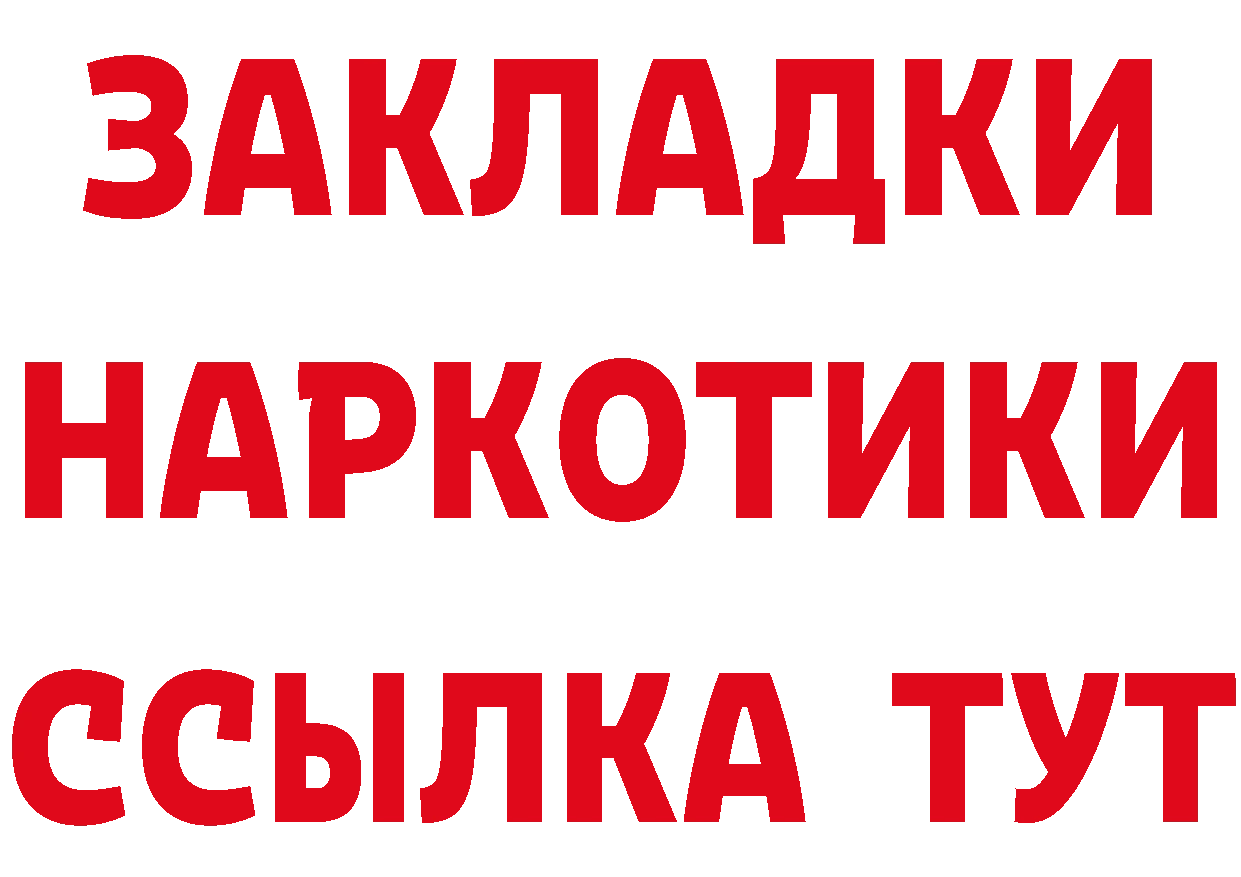 ЗАКЛАДКИ НАРКОТИКИ ССЫЛКА ТУТ